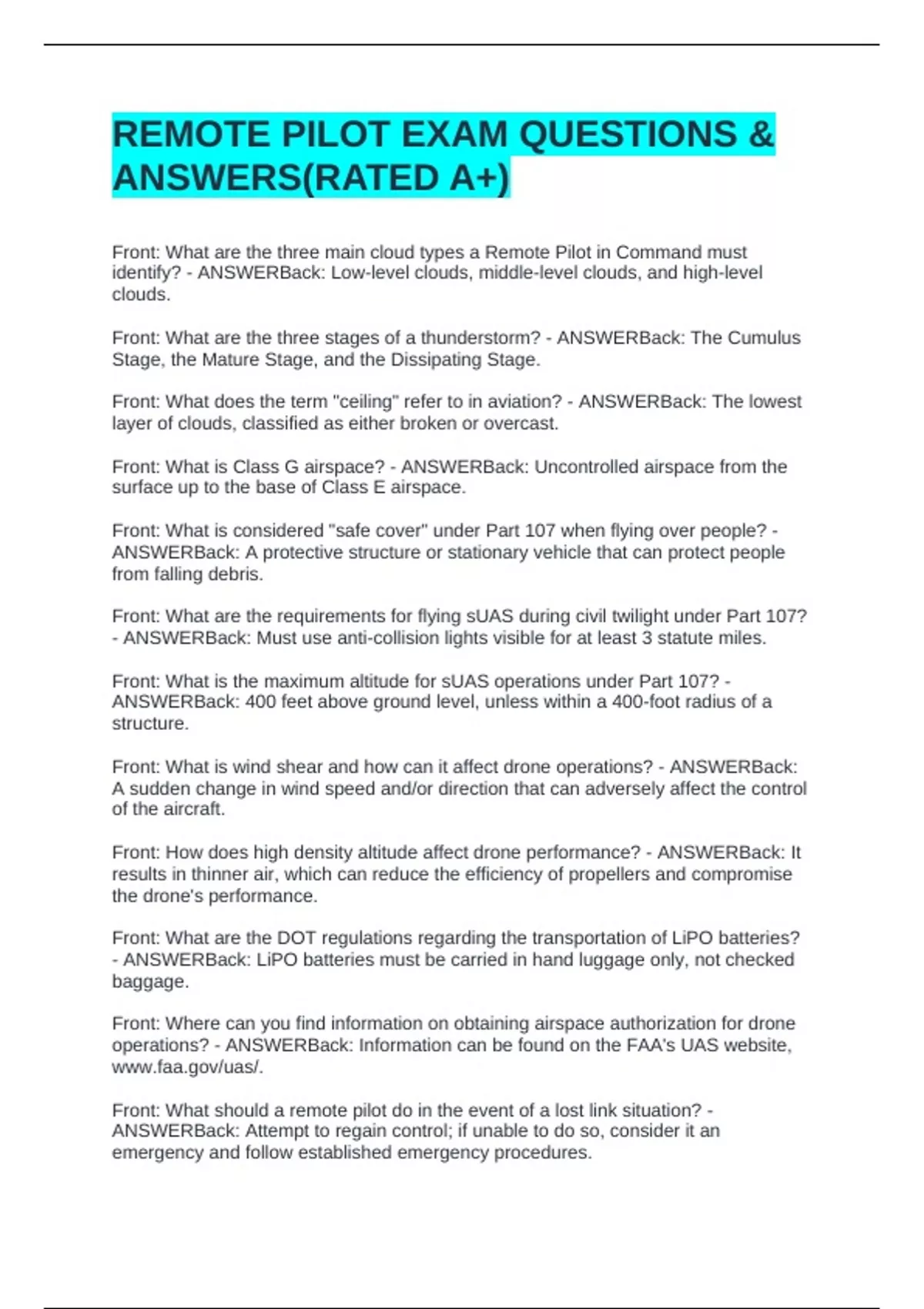 REMOTE PILOT EXAM QUESTIONS & ANSWERS(RATED A+)

Front: What are the three main cloud types a Remote Pilot in Command must identify? - ANSWERBack: Low-level clouds, middle-level clouds, and high-level clouds.

Front: What are the three stages of a thunderstorm? - ANSWERBack: The Cumulus Stage, the Mature Stage, and the Dissipating Stage.

Front: What does the term "ceiling" refer to in aviation? - ANSWERBack: The lowest layer of clouds, classified as either broken or overcast.

Front: What is Class G airspace? - ANSWERBack: Uncontrolled airspace from the surface up to the base of Class E airspace.

Front: What is considered "safe cover" under Part 107 when flying over people? - ANSWERBack: A protective structure or stationary vehicle that can protect people from falling debris.

Front: What are the requirements for flying sUAS during civil twilight under Part 107? - ANSWERBack: Must use anti-collision lights visible for at least 3 statute miles.

Front: What is the maximum altitude for sUAS operations under Part 107? - ANSWERBack: 400 feet above ground level, unless within a 400-foot radius of a structure.

Front: What is wind shear and how can it affect drone operations? - ANSWERBack: A sudden change in wind speed and/or direction that can adversely affect the control of the aircraft.

Front: How does high density altitude affect drone performance? - ANSWERBack: It results in thinner air, which can reduce the efficiency of propellers and compromise the drone's performance.

Front: What are the DOT regulations regarding the transportation of LiPO batteries? - ANSWERBack: LiPO batteries must be carried in hand luggage only, not checked baggage.

Front: Where can you find information on obtaining airspace authorization for drone operations? - ANSWERBack: Information can be found on the FAA's UAS website, www.faa.gov/uas/.

Front: What should a remote pilot do in the event of a lost link situation? - ANSWERBack: Attempt to regain control; if unable to do so, consider it an emergency and follow established emergency procedures.